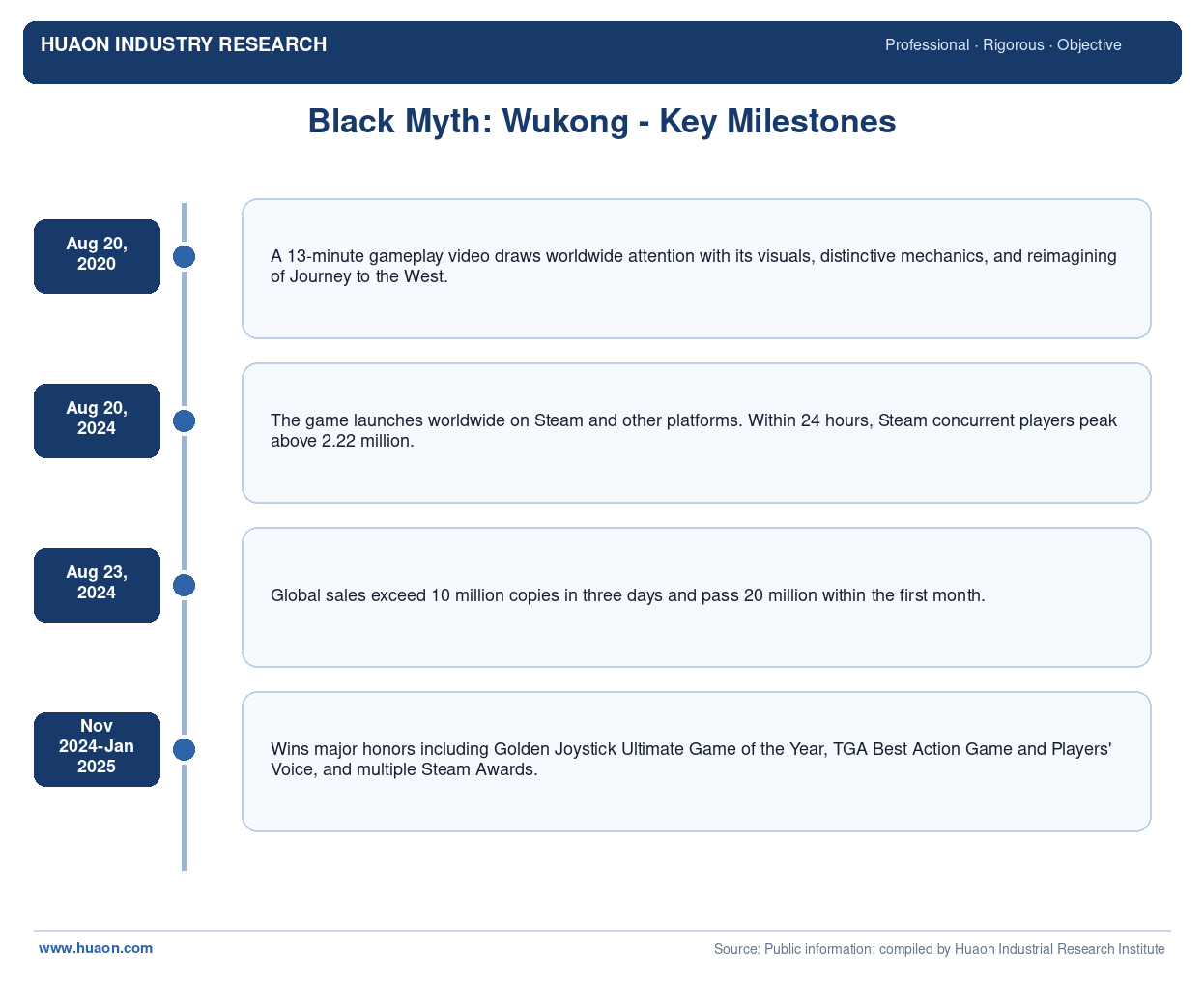 HUAON INDUSTRY RESEARCH

Professional · Rigorous · Objective

Black Myth: Wukong - Key Milestones

Aug 20, 2020

A 13-minute gameplay video draws worldwide attention with its visuals, distinctive mechanics, and reimagining of Journey to the West.

Aug 20, 2024

The game launches worldwide on Steam and other platforms. Within 24 hours, Steam concurrent players peak above 2.22 million.

Aug 23, 2024

Global sales exceed 10 million copies in three days and pass 20 million within the first month.

Nov 2024-Jan 2025

Wins major honors including Golden Joystick Ultimate Game of the Year, TGA Best Action Game and Players' Voice, and multiple Steam Awards.

www.huaon.com

Source: Public information; compiled by Huaon Industrial Research Institute